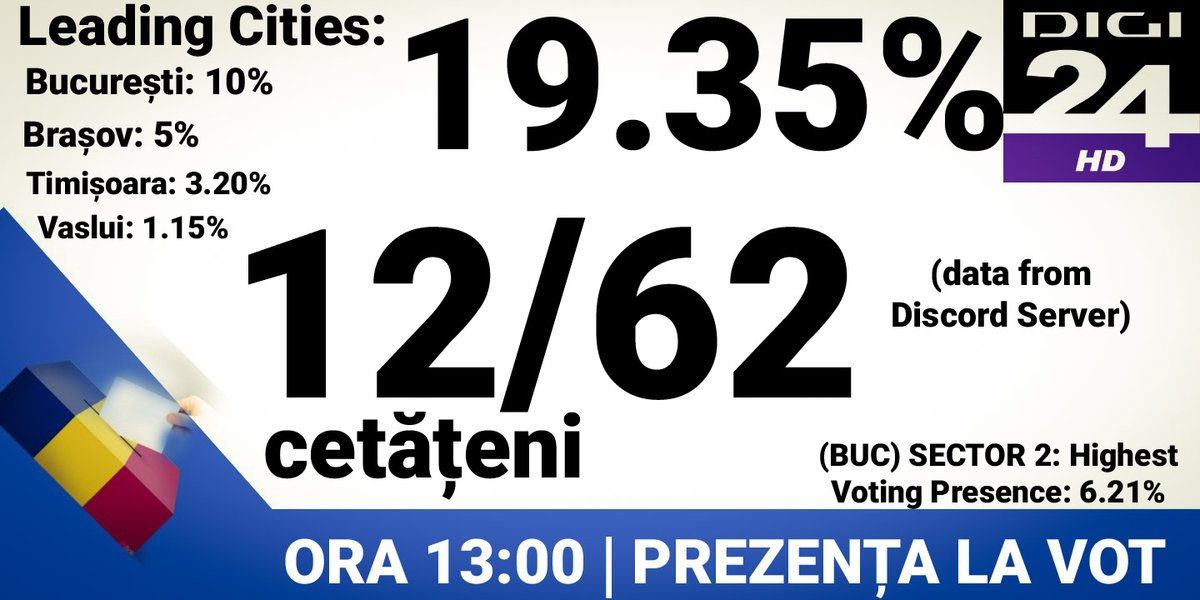 Leading Cities:
București: 10%
Brașov: 5%
Timișoara: 3.20%
Vaslui: 1.15%

19.35%

DIGI 24 HD

12/62
cetățeni

(data from Discord Server)

(BUC) SECTOR 2: Highest Voting Presence: 6.21%

ORA 13:00 | PREZENȚA LA VOT